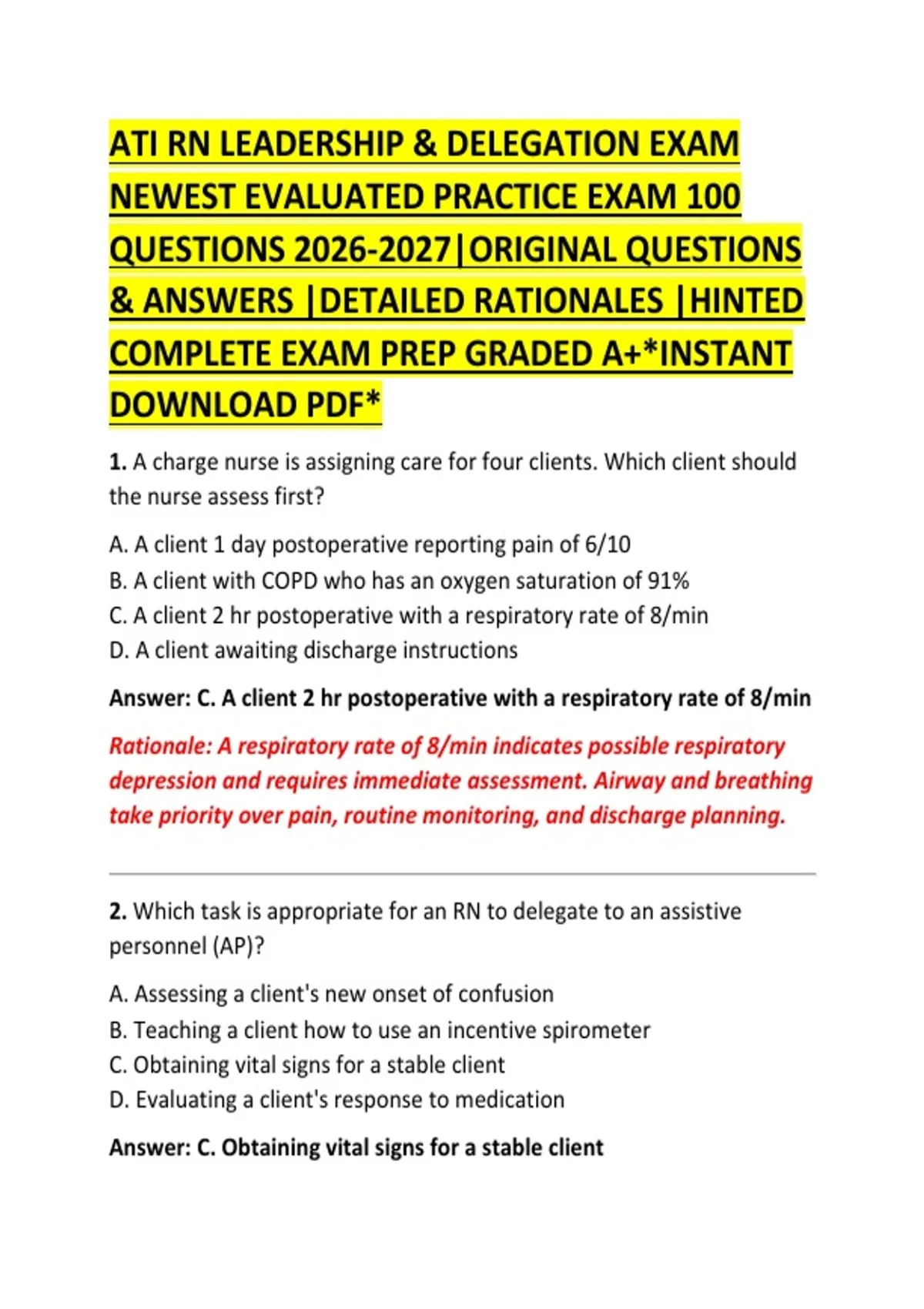 ATI RN LEADERSHIP & DELEGATION EXAM NEWEST EVALUATED PRACTICE EXAM 100 QUESTIONS 2026-2027|ORIGINAL QUESTIONS & ANSWERS |DETAILED RATIONALES |HINTED COMPLETE EXAM PREP GRADED A+*INSTANT DOWNLOAD PDF*

1. A charge nurse is assigning care for four clients. Which client should the nurse assess first?

A. A client 1 day postoperative reporting pain of 6/10
B. A client with COPD who has an oxygen saturation of 91%
C. A client 2 hr postoperative with a respiratory rate of 8/min
D. A client awaiting discharge instructions

Answer: C. A client 2 hr postoperative with a respiratory rate of 8/min

Rationale: A respiratory rate of 8/min indicates possible respiratory depression and requires immediate assessment. Airway and breathing take priority over pain, routine monitoring, and discharge planning.

2. Which task is appropriate for an RN to delegate to an assistive personnel (AP)?

A. Assessing a client's new onset of confusion
B. Teaching a client how to use an incentive spirometer
C. Obtaining vital signs for a stable client
D. Evaluating a client's response to medication

Answer: C. Obtaining vital signs for a stable client